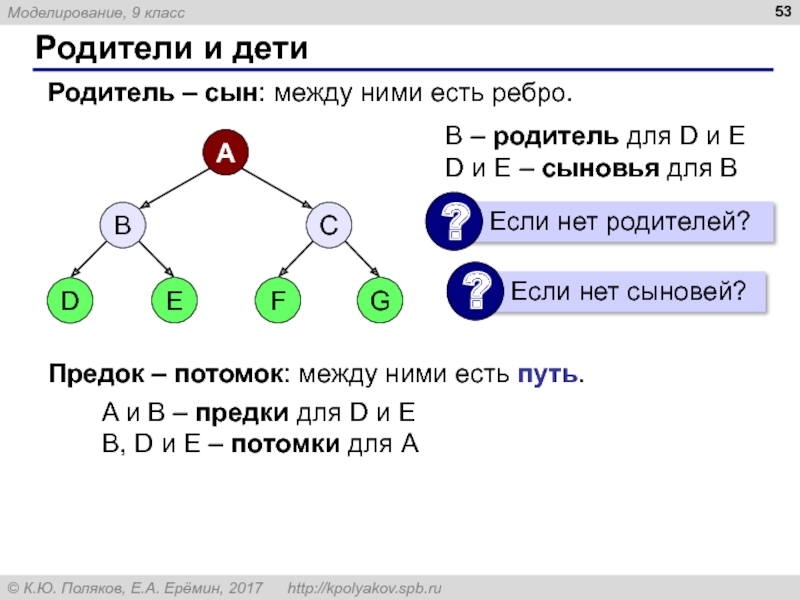 Моделирование, 9 класс

53

Родители и дети

Родитель – сын: между ними есть ребро.

A

B

C

D

E

F

G

B – родитель для D и E
D и E – сыновья для B

?

Если нет родителей?

?

Если нет сыновей?

Предок – потомок: между ними есть путь.

A и B – предки для D и E
B, D и E – потомки для A

© К.Ю. Поляков, Е.А. Ерёмин, 2017 http://kpolyakov.spb.ru